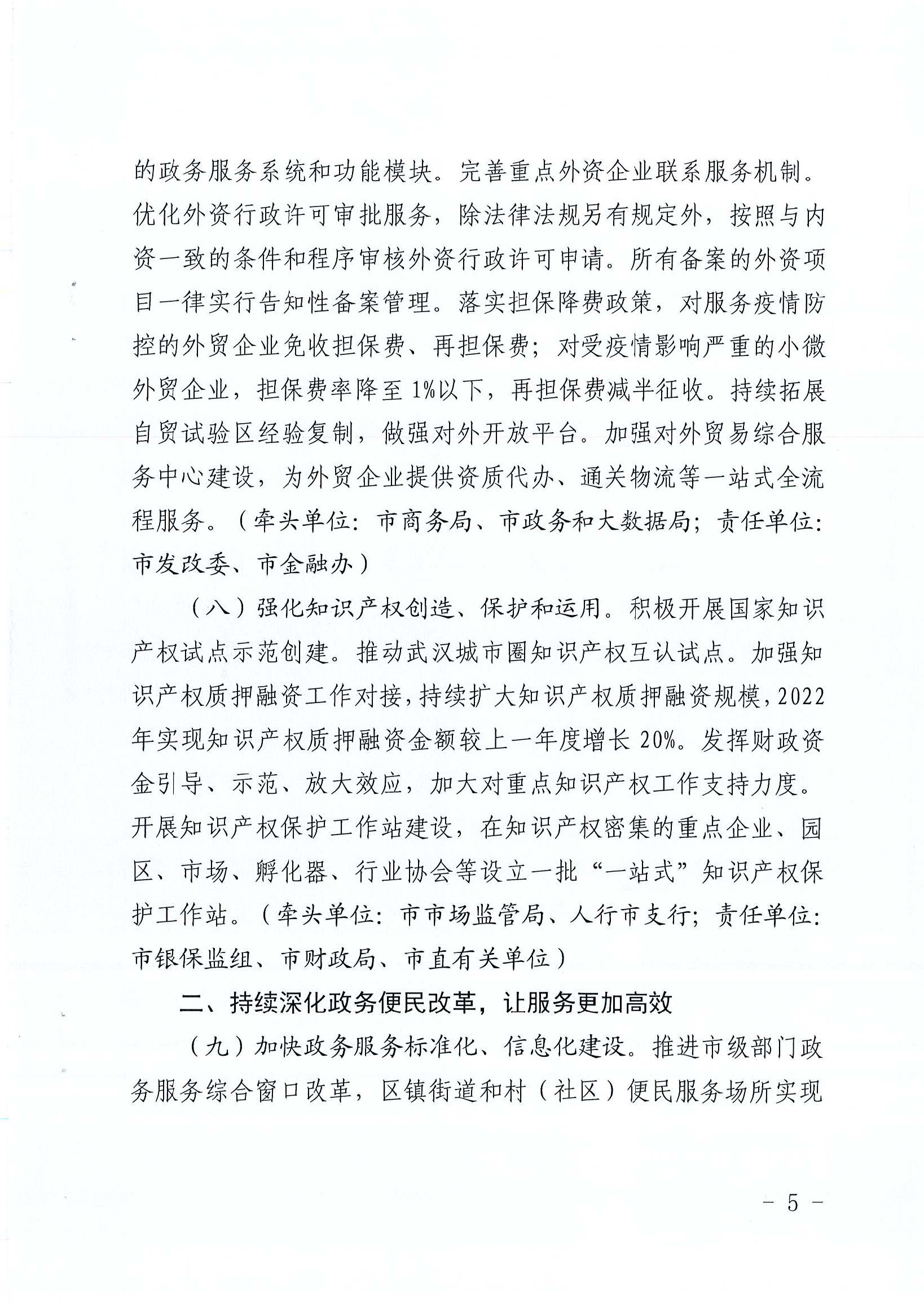 的政务服务系统和功能模块。完善重点外资企业联系服务机制。优化外资行政许可审批服务，除法律法规另有规定外，按照与内资一致的条件和程序审核外资行政许可申请。所有备案的外资项目一律实行告知性备案管理。落实担保降费政策，对服务疫情防控的外贸企业免收担保费、再担保费；对受疫情影响严重的小微外贸企业，担保费率降至1%以下，再担保费减半征收。持续拓展自贸试验区经验复制，做强对外开放平台。加强对外贸易综合服务中心建设，为外贸企业提供资质代办、通关物流等一站式全流程服务。（牵头单位：市商务局、市政务和大数据局；责任单位：市发改委、市金融办）

（八）强化知识产权创造、保护和运用。积极开展国家知识产权试点示范创建。推动武汉城市圈知识产权互认试点。加强知识产权质押融资工作对接，持续扩大知识产权质押融资规模，2022年实现知识产权质押融资金额较上一年度增长20%。发挥财政资金引导、示范、放大效应，加大对重点知识产权工作支持力度。开展知识产权保护工作站建设，在知识产权密集的重点企业、园区、市场、孵化器、行业协会等设立一批“一站式”知识产权保护工作站。（牵头单位：市市场监管局、人行市支行；责任单位：市银保监组、市财政局、市直有关单位）

二、持续深化政务便民改革，让服务更加高效

（九）加快政务服务标准化、信息化建设。推进市级部门政务服务综合窗口改革，区镇街道和村（社区）便民服务场所实现

－ 5 －